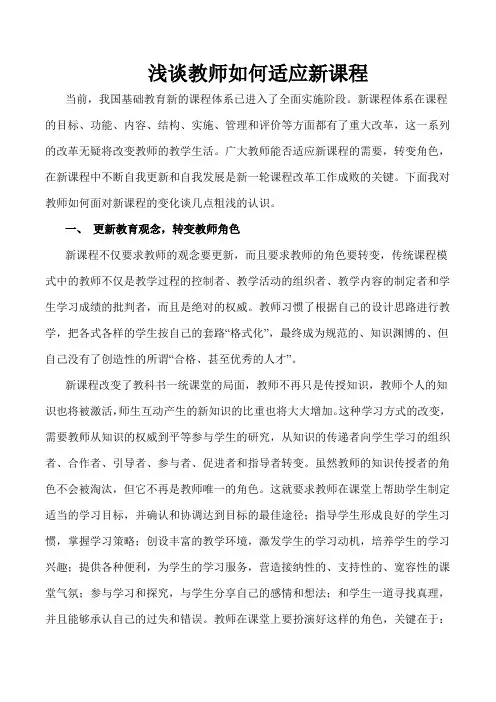 浅谈教师如何适应新课程

当前，我国基础教育新的课程体系已进入了全面实施阶段。新课程体系在课程的目标、功能、内容、结构、实施、管理和评价等方面都有了重大改革，这一系列的改革无疑将改变教师的教学生活。广大教师能否适应新课程的需要，转变角色，在新课程中不断自我更新和自我发展是新一轮课程改革工作成败的关键。下面我对教师如何面对新课程的变化谈几点粗浅的认识。

一、 更新教育观念，转变教师角色

新课程不仅要求教师的观念要更新，而且要求教师的角色要转变，传统课程模式中的教师不仅是教学过程的控制者、教学活动的组织者、教学内容的制定者和学生学习成绩的批判者，而且是绝对的权威。教师习惯了根据自己的设计思路进行教学，把各式各样的学生按自己的套路“格式化”，最终成为规范的、知识渊博的、但自己没有了创造性的所谓“合格、甚至优秀的人才”。

新课程改变了教科书一统课堂的局面，教师不再只是传授知识，教师个人的知识也将被激活，师生互动产生的新知识的比重也将大大增加。这种学习方式的改变，需要教师从知识的权威到平等参与学生的研究，从知识的传递者向学生学习的组织者、合作者、引导者、参与者、促进者和指导者转变。虽然教师的知识传授者的角色不会被淘汰，但它不再是教师唯一的角色。这就要求教师在课堂上帮助学生制定适当的学习目标，并确认和协调达到目标的最佳途径；指导学生形成良好的学生习惯，掌握学习策略；创设丰富的教学环境，激发学生的学习动机，培养学生的学习兴趣；提供各种便利，为学生的学习服务，营造接纳性的、支持性的、宽容性的课堂气氛；参与学习和探究，与学生分享自己的感情和想法；和学生一道寻找真理，并且能够承认自己的过失和错误。教师在课堂上要扮演好这样的角色，关键在于：